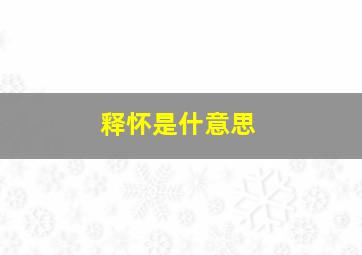 释怀是什意思